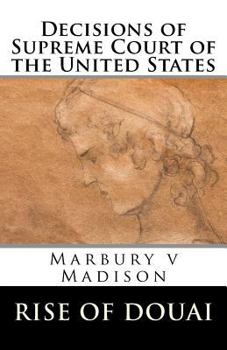 Decisions of Supreme Court of the United States

Marbury v Madison

RISE OF DOUAI